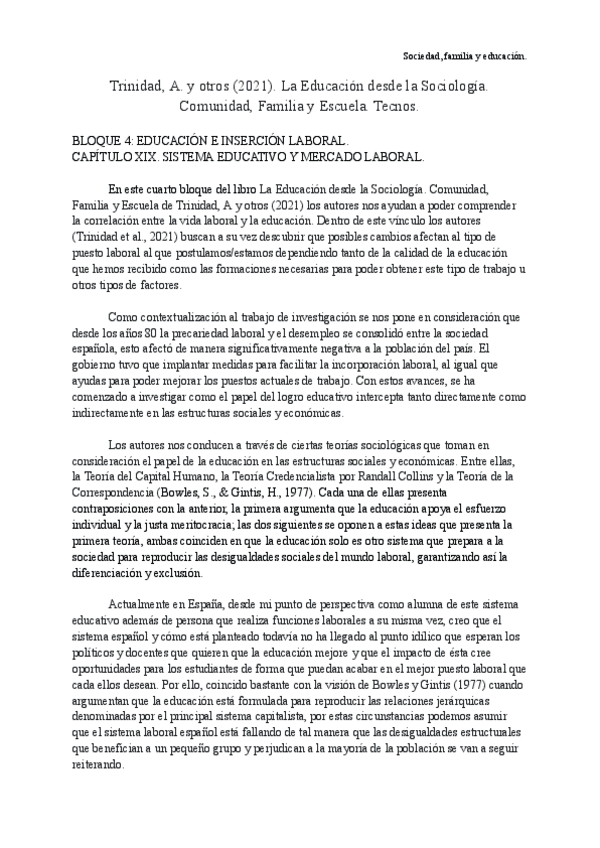 Sociedad, familia y educación.

Trinidad, A. y otros (2021). La Educación desde la Sociología. Comunidad, Familia y Escuela. Tecnos.

BLOQUE 4: EDUCACIÓN E INSERCIÓN LABORAL.
CAPÍTULO XIX. SISTEMA EDUCATIVO Y MERCADO LABORAL.

En este cuarto bloque del libro La Educación desde la Sociología. Comunidad, Familia y Escuela de Trinidad, A y otros (2021) los autores nos ayudan a poder comprender la correlación entre la vida laboral y la educación. Dentro de este vínculo los autores (Trinidad et al., 2021) buscan a su vez descubrir que posibles cambios afectan al tipo de puesto laboral al que postulamos/estamos dependiendo tanto de la calidad de la educación que hemos recibido como las formaciones necesarias para poder obtener este tipo de trabajo u otros tipos de factores.

Como contextualización al trabajo de investigación se nos pone en consideración que desde los años 80 la precariedad laboral y el desempleo se consolidó entre la sociedad española, esto afectó de manera significativamente negativa a la población del país. El gobierno tuvo que implantar medidas para facilitar la incorporación laboral, al igual que ayudas para poder mejorar los puestos actuales de trabajo. Con estos avances, se ha comenzado a investigar como el papel del logro educativo intercepta tanto directamente como indirectamente en las estructuras sociales y económicas.

Los autores nos conducen a través de ciertas teorías sociológicas que toman en consideración el papel de la educación en las estructuras sociales y económicas. Entre ellas, la Teoría del Capital Humano, la Teoría Credencialista por Randall Collins y la Teoría de la Correspondencia (Bowles, S., & Gintis, H., 1977). Cada una de ellas presenta contraposiciones con la anterior, la primera argumenta que la educación apoya el esfuerzo individual y la justa meritocracia; las dos siguientes se oponen a estas ideas que presenta la primera teoría, ambas coinciden en que la educación solo es otro sistema que prepara a la sociedad para reproducir las desigualdades sociales del mundo laboral, garantizando así la diferenciación y exclusión.

Actualmente en España, desde mi punto de perspectiva como alumna de este sistema educativo además de persona que realiza funciones laborales a su misma vez, creo que el sistema español y cómo está planteado todavía no ha llegado al punto idílico que esperan los políticos y docentes que quieren que la educación mejore y que el impacto de ésta cree oportunidades para los estudiantes de forma que puedan acabar en el mejor puesto laboral que cada ellos desean. Por ello, coincido bastante con la visión de Bowles y Gintis (1977) cuando argumentan que la educación está formulada para reproducir las relaciones jerárquicas denominadas por el principal sistema capitalista, por estas circunstancias podemos asumir que el sistema laboral español está fallando de tal manera que las desigualdades estructurales que benefician a un pequeño grupo y perjudican a la mayoría de la población se van a seguir reiterando.